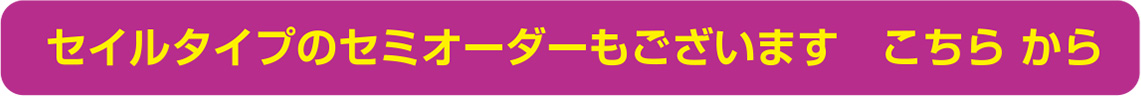 セイルタイプのセミオーダーもございます　こちら から